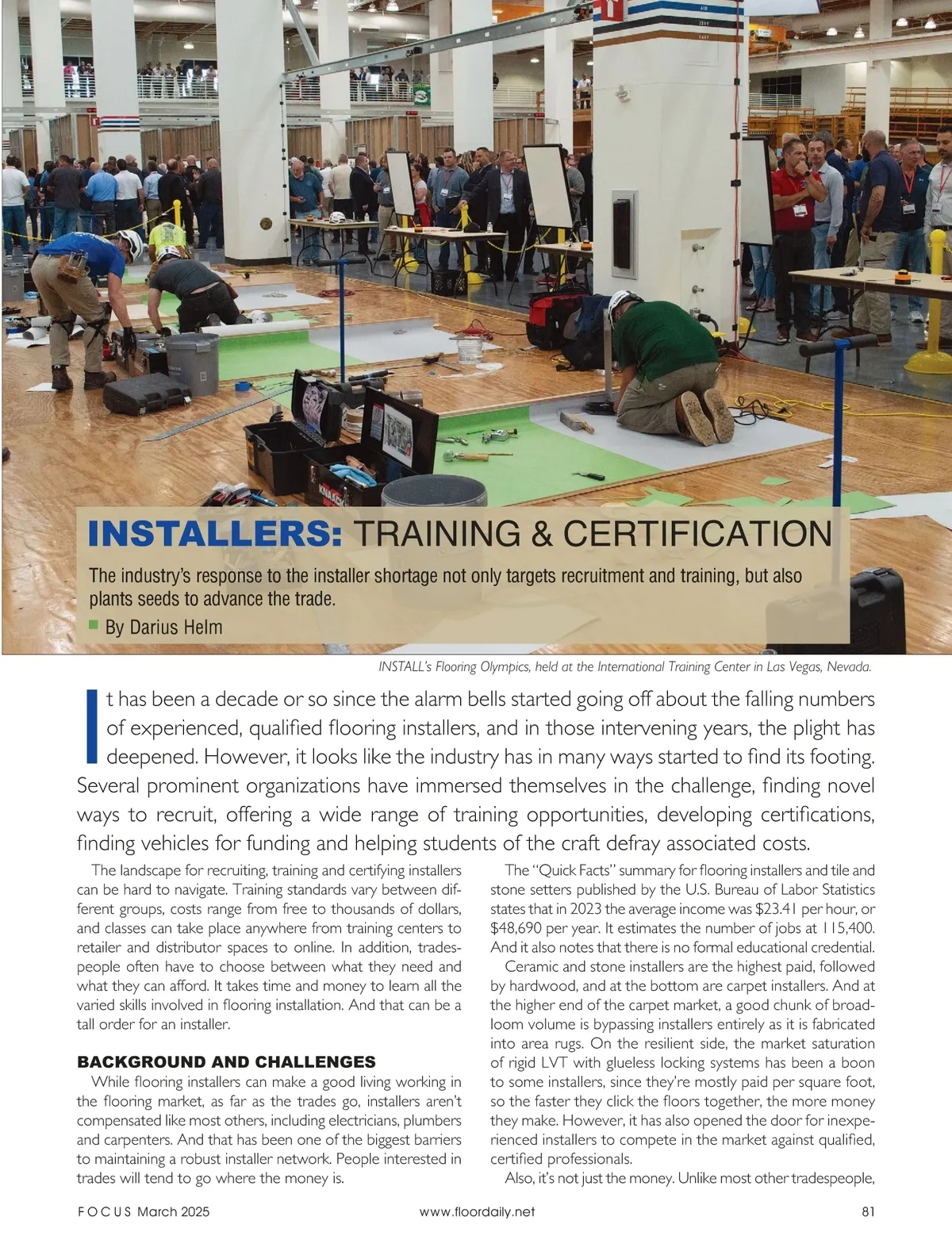 INSTALLERS: TRAINING & CERTIFICATION

The industry's response to the installer shortage not only targets recruitment and training, but also plants seeds to advance the trade.

By Darius Helm

INSTALL's Flooring Olympics, held at the International Training Center in Las Vegas, Nevada.

It has been a decade or so since the alarm bells started going off about the falling numbers of experienced, qualified flooring installers, and in those intervening years, the plight has deepened. However, it looks like the industry has in many ways started to find its footing. Several prominent organizations have immersed themselves in the challenge, finding novel ways to recruit, offering a wide range of training opportunities, developing certifications, finding vehicles for funding and helping students of the craft defray associated costs.

The landscape for recruiting, training and certifying installers can be hard to navigate. Training standards vary between different groups, costs range from free to thousands of dollars, and classes can take place anywhere from training centers to retailer and distributor spaces to online. In addition, tradespeople often have to choose between what they need and what they can afford. It takes time and money to learn all the varied skills involved in flooring installation. And that can be a tall order for an installer.

BACKGROUND AND CHALLENGES

While flooring installers can make a good living working in the flooring market, as far as the trades go, installers aren't compensated like most others, including electricians, plumbers and carpenters. And that has been one of the biggest barriers to maintaining a robust installer network. People interested in trades will tend to go where the money is.

The "Quick Facts" summary for flooring installers and tile and stone setters published by the U.S. Bureau of Labor Statistics states that in 2023 the average income was $23.41 per hour, or $48,690 per year. It estimates the number of jobs at 115,400. And it also notes that there is no formal educational credential.

Ceramic and stone installers are the highest paid, followed by hardwood, and at the bottom are carpet installers. And at the higher end of the carpet market, a good chunk of broadloom volume is bypassing installers entirely as it is fabricated into area rugs. On the resilient side, the market saturation of rigid LVT with glueless locking systems has been a boon to some installers, since they're mostly paid per square foot, so the faster they click the floors together, the more money they make. However, it has also opened the door for inexperienced installers to compete in the market against qualified, certified professionals.

Also, it's not just the money. Unlike most other tradespeople,

FOCUS March 2025 www.floordaily.net 81